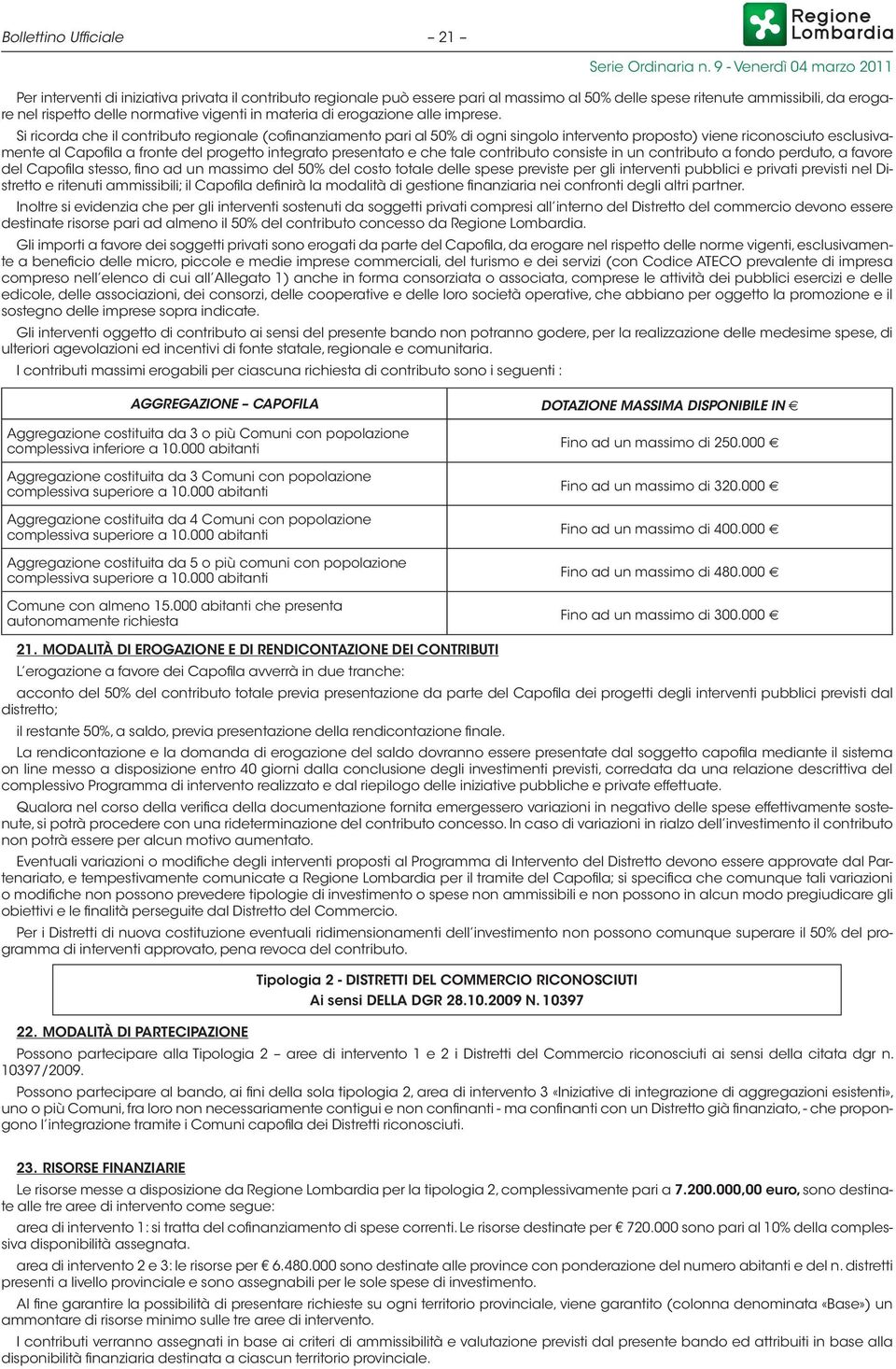 Bollettino Ufficiale – 21 –

Regione Lombardia

Serie Ordinaria n. 9 - Venerdì 04 marzo 2011

Per interventi di iniziativa privata il contributo regionale può essere pari al massimo al 50% delle spese ritenute ammissibili, da erogare nel rispetto delle normative vigenti in materia di erogazione alle imprese.

Si ricorda che il contributo regionale (cofinanziamento pari al 50% di ogni singolo intervento proposto) viene riconosciuto esclusivamente al Capofila a fronte del progetto integrato presentato e che tale contributo consiste in un contributo a fondo perduto, a favore del Capofila stesso, fino ad un massimo del 50% del costo totale delle spese previste per gli interventi pubblici e privati previsti nel Distretto e ritenuti ammissibili; il Capofila definirà la modalità di gestione finanziaria nei confronti degli altri partner.

Inoltre si evidenzia che per gli interventi sostenuti da soggetti privati compresi all'interno del Distretto del commercio devono essere destinate risorse pari ad almeno il 50% del contributo concesso da Regione Lombardia.

Gli importi a favore dei soggetti privati sono erogati da parte del Capofila, da erogare nel rispetto delle norme vigenti, esclusivamente a beneficio delle micro, piccole e medie imprese commerciali, del turismo e dei servizi (con Codice ATECO prevalente di impresa compreso nell'elenco di cui all'Allegato 1) anche in forma consorziata o associata, comprese le attività dei pubblici esercizi e delle edicole, delle associazioni, dei consorzi, delle cooperative e delle loro società operative, che abbiano per oggetto la promozione e il sostegno delle imprese sopra indicate.

Gli interventi oggetto di contributo ai sensi del presente bando non potranno godere, per la realizzazione delle medesime spese, di ulteriori agevolazioni ed incentivi di fonte statale, regionale e comunitaria.

I contributi massimi erogabili per ciascuna richiesta di contributo sono i seguenti :

| AGGREGAZIONE – CAPOFILA | DOTAZIONE MASSIMA DISPONIBILE IN € |
|---|---|
| Aggregazione costituita da 3 o più Comuni con popolazione complessiva inferiore a 10.000 abitanti | Fino ad un massimo di 250.000 € |
| Aggregazione costituita da 3 Comuni con popolazione complessiva superiore a 10.000 abitanti | Fino ad un massimo di 320.000 € |
| Aggregazione costituita da 4 Comuni con popolazione complessiva superiore a 10.000 abitanti | Fino ad un massimo di 400.000 € |
| Aggregazione costituita da 5 o più comuni con popolazione complessiva superiore a 10.000 abitanti | Fino ad un massimo di 480.000 € |
| Comune con almeno 15.000 abitanti che presenta autonomamente richiesta | Fino ad un massimo di 300.000 € |

21. MODALITÀ DI EROGAZIONE E DI RENDICONTAZIONE DEI CONTRIBUTI

L'erogazione a favore dei Capofila avverrà in due tranche:

acconto del 50% del contributo totale previa presentazione da parte del Capofila dei progetti degli interventi pubblici previsti dal distretto;

il restante 50%, a saldo, previa presentazione della rendicontazione finale.

La rendicontazione e la domanda di erogazione del saldo dovranno essere presentate dal soggetto capofila mediante il sistema on line messo a disposizione entro 40 giorni dalla conclusione degli investimenti previsti, corredata da una relazione descrittiva del complessivo Programma di intervento realizzato e dal riepilogo delle iniziative pubbliche e private effettuate.

Qualora nel corso della verifica della documentazione fornita emergessero variazioni in negativo delle spese effettivamente sostenute, si potrà procedere con una rideterminazione del contributo concesso. In caso di variazioni in rialzo dell'investimento il contributo non potrà essere per alcun motivo aumentato.

Eventuali variazioni o modifiche degli interventi proposti al Programma di Intervento del Distretto devono essere approvate dal Partenariato, e tempestivamente comunicate a Regione Lombardia per il tramite del Capofila; si specifica che comunque tali variazioni o modifiche non possono prevedere tipologie di investimento o spese non ammissibili e non possono in alcun modo pregiudicare gli obiettivi e le finalità perseguite dal Distretto del Commercio.

Per i Distretti di nuova costituzione eventuali ridimensionamenti dell'investimento non possono comunque superare il 50% del programma di interventi approvato, pena revoca del contributo.

Tipologia 2 - DISTRETTI DEL COMMERCIO RICONOSCIUTI
Ai sensi DELLA DGR 28.10.2009 N. 10397

22. MODALITÀ DI PARTECIPAZIONE

Possono partecipare alla Tipologia 2 – aree di intervento 1 e 2 i Distretti del Commercio riconosciuti ai sensi della citata dgr n. 10397/2009.

Possono partecipare al bando, ai fini della sola tipologia 2, area di intervento 3 «Iniziative di integrazione di aggregazioni esistenti», uno o più Comuni, fra loro non necessariamente contigui e non confinanti - ma confinanti con un Distretto già finanziato, - che propongono l'integrazione tramite i Comuni capofila dei Distretti riconosciuti.

23. RISORSE FINANZIARIE

Le risorse messe a disposizione da Regione Lombardia per la tipologia 2, complessivamente pari a 7.200.000,00 euro, sono destinate alle tre aree di intervento come segue:

area di intervento 1: si tratta del cofinanziamento di spese correnti. Le risorse destinate per € 720.000 sono pari al 10% della complessiva disponibilità assegnata.

area di intervento 2 e 3: le risorse per € 6.480.000 sono destinate alle province con ponderazione del numero abitanti e del n. distretti presenti a livello provinciale e sono assegnabili per le sole spese di investimento.

Al fine garantire la possibilità di presentare richieste su ogni territorio provinciale, viene garantito (colonna denominata «Base») un ammontare di risorse minimo sulle tre aree di intervento.

I contributi verranno assegnati in base ai criteri di ammissibilità e valutazione previsti dal presente bando ed attribuiti in base alla disponibilità finanziaria destinata a ciascun territorio provinciale.